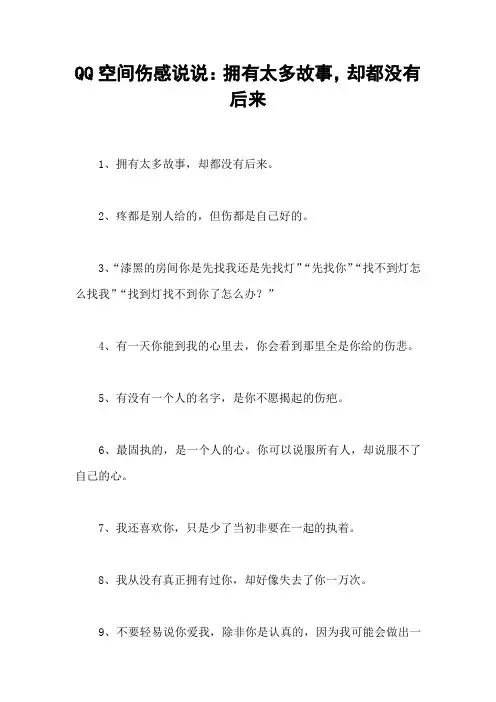 QQ空间伤感说说：拥有太多故事，却都没有后来

1、拥有太多故事，却都没有后来。

2、疼都是别人给的，但伤都是自己好的。

3、“漆黑的房间你是先找我还是先找灯”“先找你”“找不到灯怎么找我”“找到灯找不到你了怎么办？”

4、有一天你能到我的心里去，你会看到那里全是你给的伤悲。

5、有没有一个人的名字，是你不愿揭起的伤疤。

6、最固执的，是一个人的心。你可以说服所有人，却说服不了自己的心。

7、我还喜欢你，只是少了当初非要在一起的执着。

8、我从没有真正拥有过你，却好像失去了你一万次。

9、不要轻易说你爱我，除非你是认真的，因为我可能会做出一